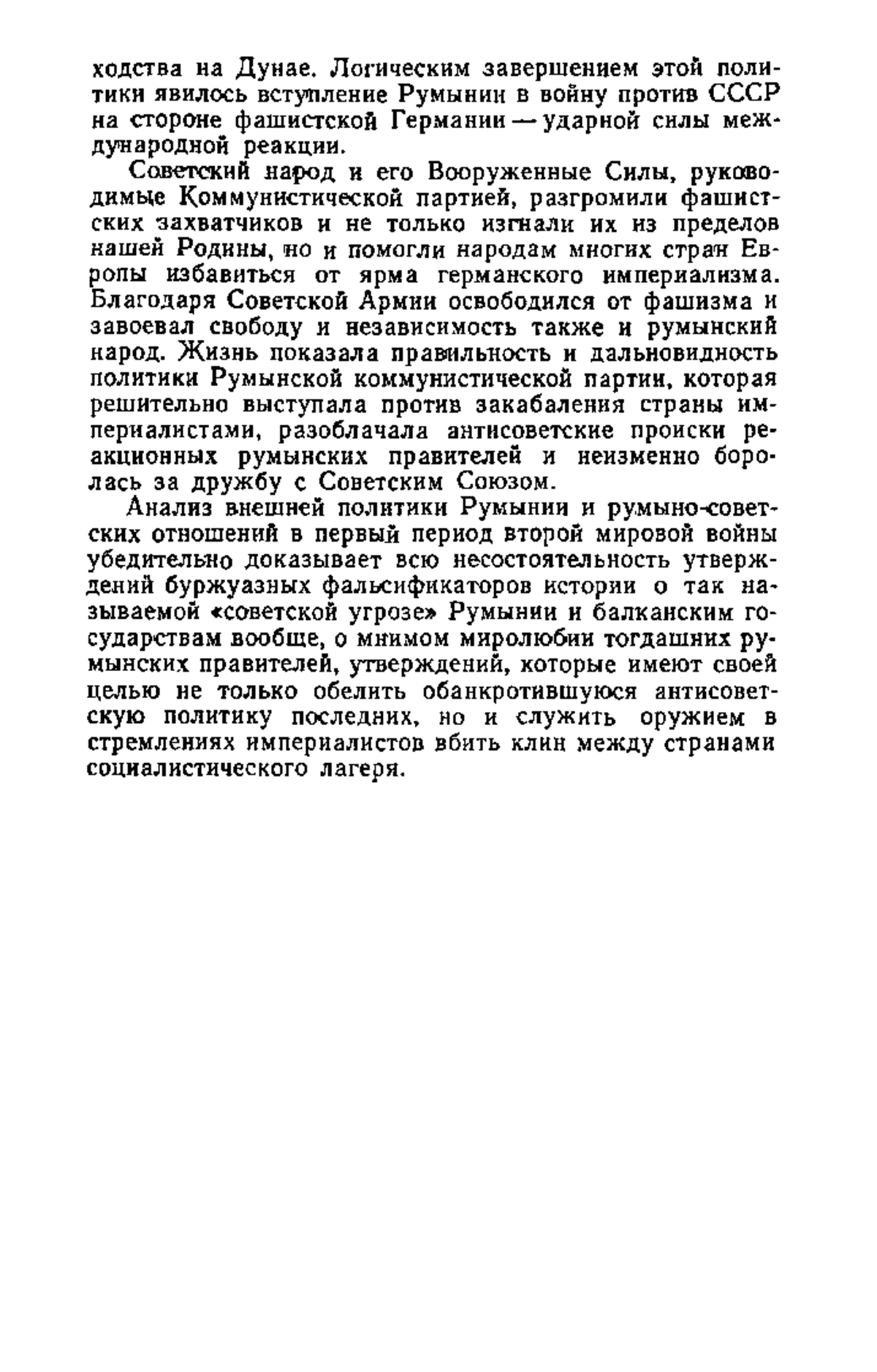 ходства на Дунае. Логическим завершением этой политики явилось вступление Румынии в войну против СССР на стороне фашистской Германии — ударной силы международной реакции.

Советский народ и его Вооруженные Силы, руководимые Коммунистической партией, разгромили фашистских захватчиков и не только изгнали их из пределов нашей Родины, но и помогли народам многих стран Европы избавиться от ярма германского империализма. Благодаря Советской Армии освободился от фашизма и завоевал свободу и независимость также и румынский народ. Жизнь показала правильность и дальновидность политики Румынской коммунистической партии, которая решительно выступала против закабаления страны империалистами, разоблачала антисоветские происки реакционных румынских правителей и неизменно боролась за дружбу с Советским Союзом.

Анализ внешней политики Румынии и румыно-советских отношений в первый период второй мировой войны убедительно доказывает всю несостоятельность утверждений буржуазных фальсификаторов истории о так называемой «советской угрозе» Румынии и балканским государствам вообще, о мнимом миролюбии тогдашних румынских правителей, утверждений, которые имеют своей целью не только обелить обанкротившуюся антисоветскую политику последних, но и служить оружием в стремлениях империалистов вбить клин между странами социалистического лагеря.